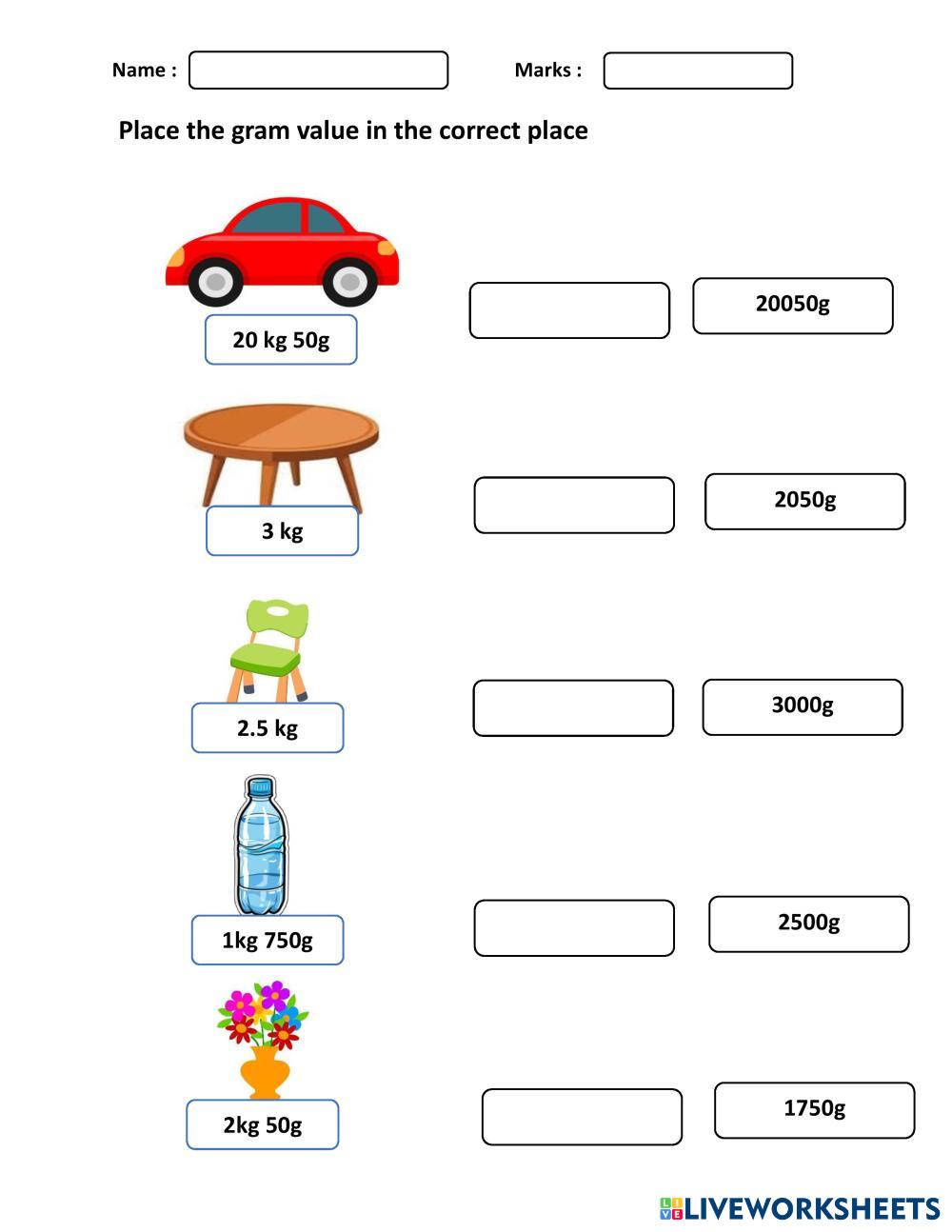 Name :

Marks :

Place the gram value in the correct place

20 kg 50g

20050g

3 kg

2050g

2.5 kg

3000g

1kg 750g

2500g

2kg 50g

1750g

LIVEWORKSHEETS